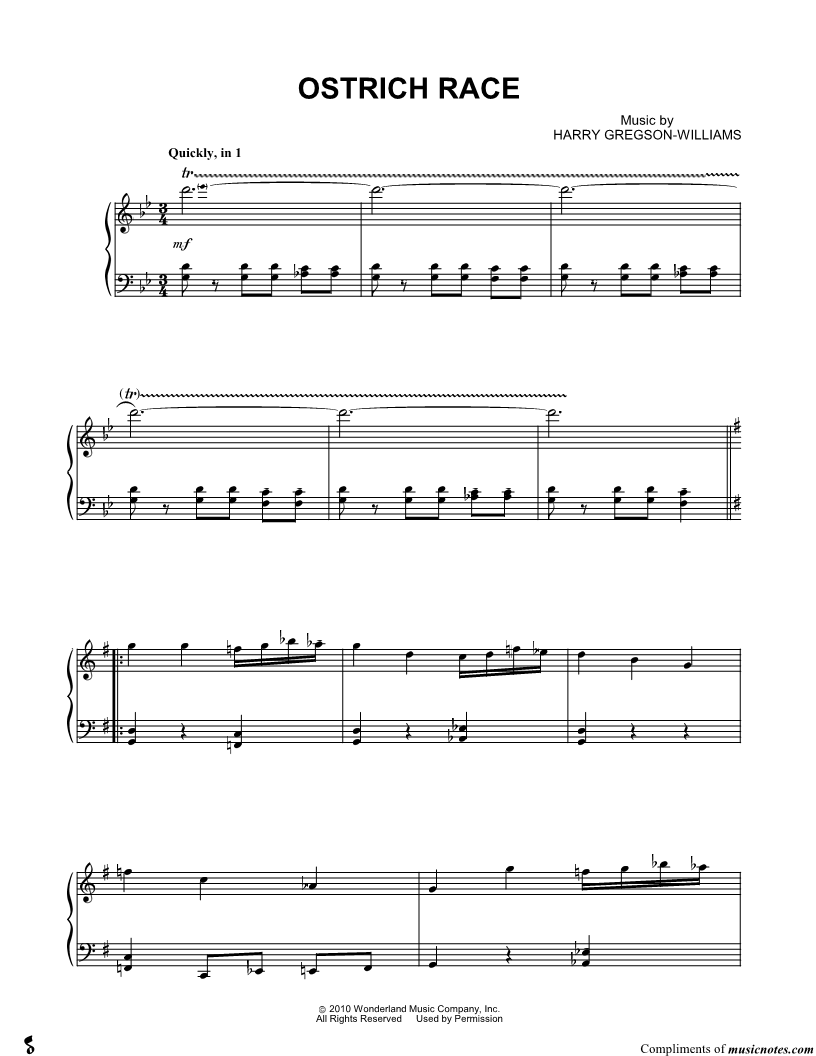 OSTRICH RACE

Music by
HARRY GREGSON-WILLIAMS

Quickly, in 1

tr

mf

(tr)

© 2010 Wonderland Music Company, Inc.
All Rights Reserved Used by Permission

Compliments of musicnotes.com